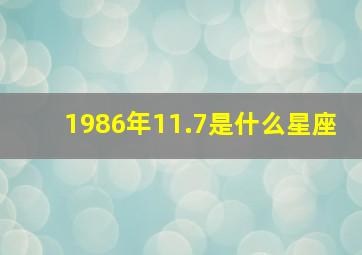 1986年11.7是什么星座